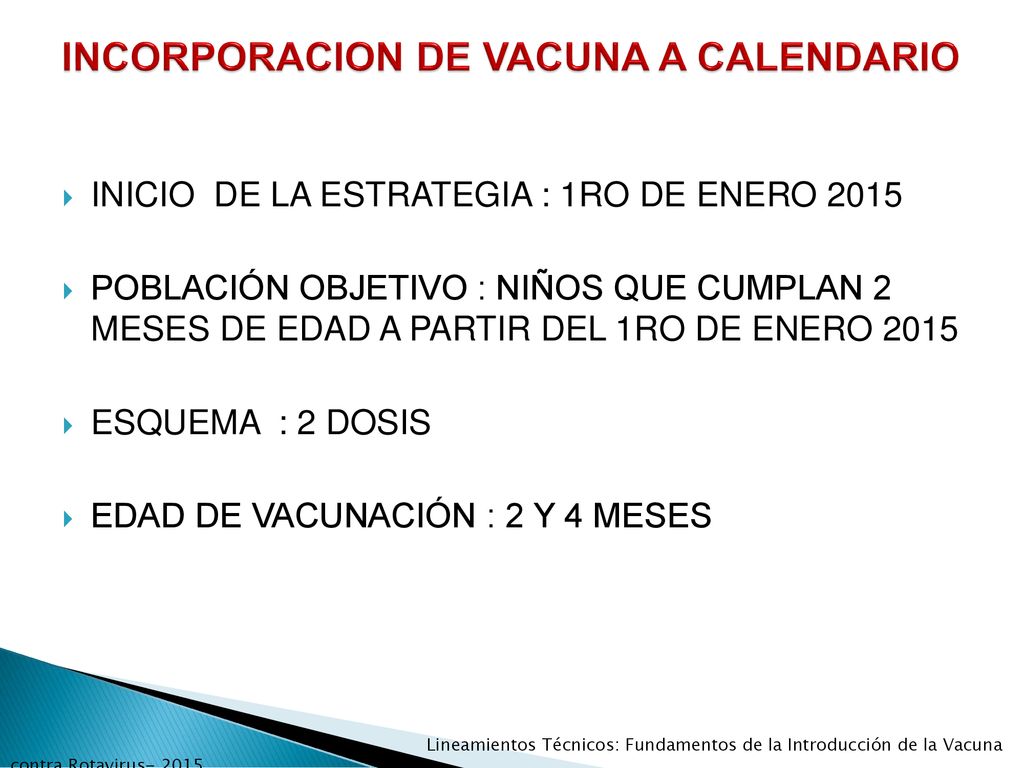 INCORPORACION DE VACUNA A CALENDARIO

INICIO DE LA ESTRATEGIA : 1RO DE ENERO 2015

POBLACIÓN OBJETIVO : NIÑOS QUE CUMPLAN 2 MESES DE EDAD A PARTIR DEL 1RO DE ENERO 2015

ESQUEMA : 2 DOSIS

EDAD DE VACUNACIÓN : 2 Y 4 MESES

Lineamientos Técnicos: Fundamentos de la Introducción de la Vacuna contra Rotavirus- 2015